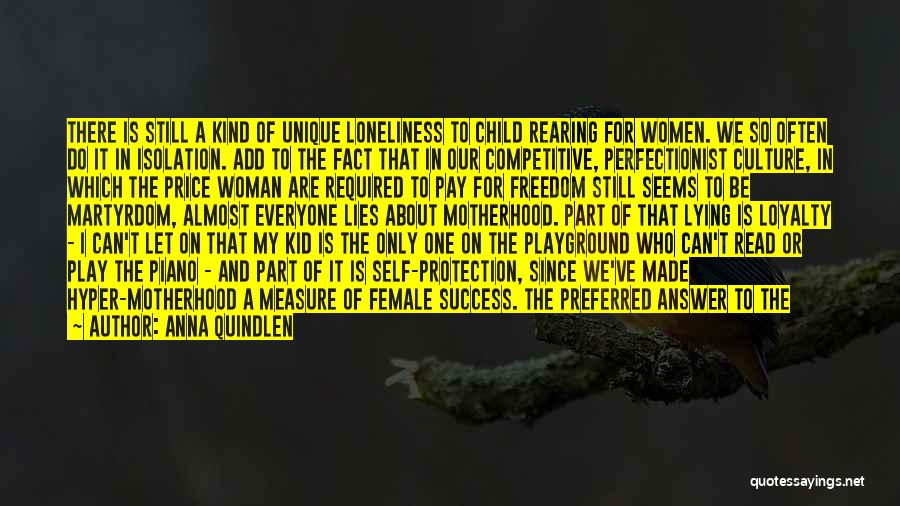 THERE IS STILL A KIND OF UNIQUE LONELINESS TO CHILD REARING FOR WOMEN. WE SO OFTEN DO IT IN ISOLATION. ADD TO THE FACT THAT IN OUR COMPETITIVE, PERFECTIONIST CULTURE, IN WHICH THE PRICE WOMAN ARE REQUIRED TO PAY FOR FREEDOM STILL SEEMS TO BE MARTYRDOM, ALMOST EVERYONE LIES ABOUT MOTHERHOOD. PART OF THAT LYING IS LOYALTY - I CAN'T LET ON THAT MY KID IS THE ONLY ONE ON THE PLAYGROUND WHO CAN'T READ OR PLAY THE PIANO - AND PART OF IT IS SELF-PROTECTION, SINCE WE'VE MADE HYPER-MOTHERHOOD A MEASURE OF FEMALE SUCCESS. THE PREFERRED ANSWER TO THE

~ AUTHOR: ANNA QUINDLEN

quotessayings.net